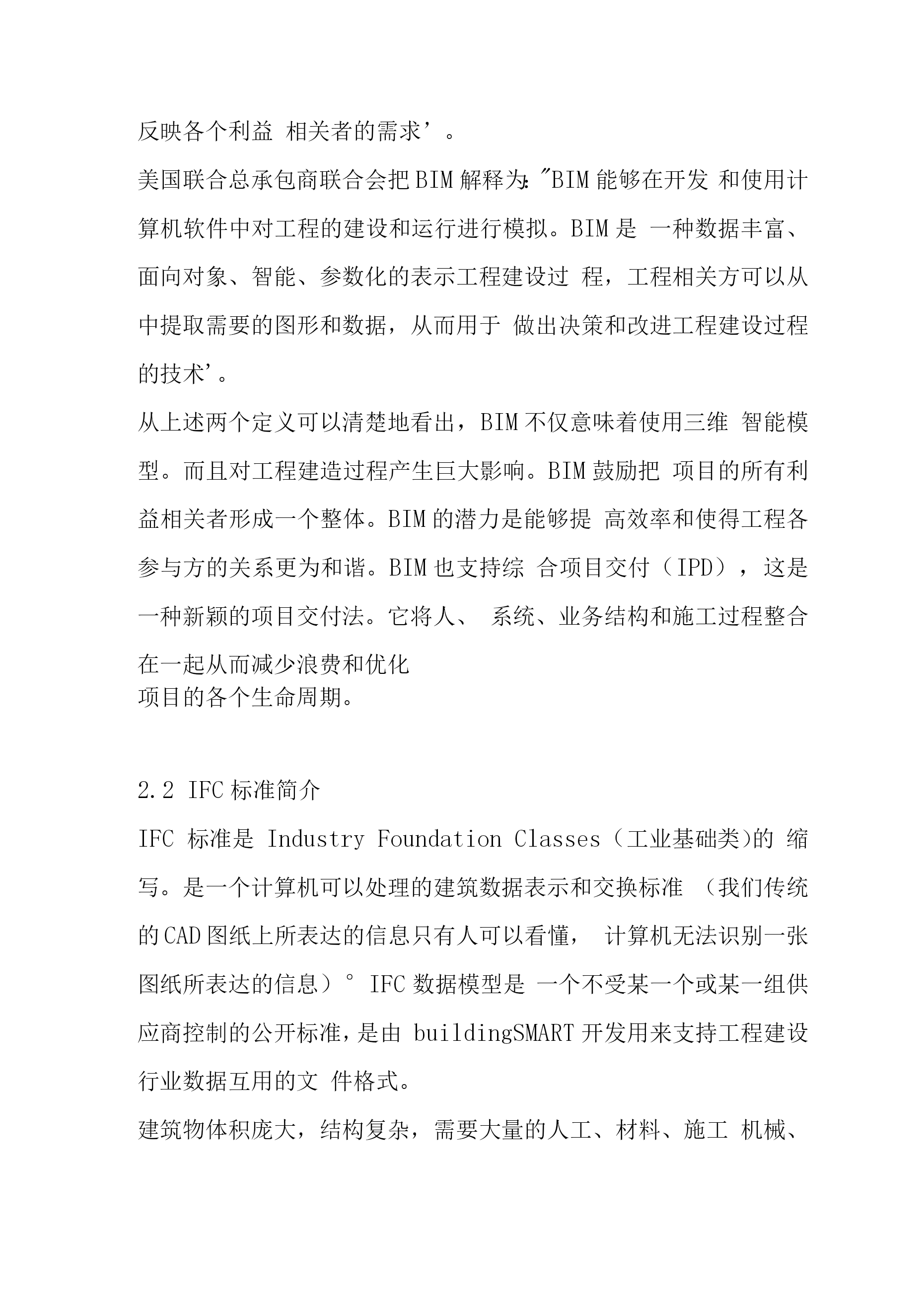 反映各个利益 相关者的需求’。

美国联合总承包商联合会把BIM解释为:"BIM能够在开发 和使用计算机软件中对工程的建设和运行进行模拟。BIM是 一种数据丰富、面向对象、智能、参数化的表示工程建设过 程，工程相关方可以从中提取需要的图形和数据，从而用于 做出决策和改进工程建设过程的技术’。

从上述两个定义可以清楚地看出，BIM不仅意味着使用三维 智能模型。而且对工程建造过程产生巨大影响。BIM鼓励把 项目的所有利益相关者形成一个整体。BIM的潜力是能够提 高效率和使得工程各参与方的关系更为和谐。BIM也支持综 合项目交付（IPD），这是一种新颖的项目交付法。它将人、 系统、业务结构和施工过程整合在一起从而减少浪费和优化
项目的各个生命周期。

2.2 IFC标准简介

IFC 标准是 Industry Foundation Classes（工业基础类)的 缩写。是一个计算机可以处理的建筑数据表示和交换标准 （我们传统的CAD图纸上所表达的信息只有人可以看懂， 计算机无法识别一张图纸所表达的信息）° IFC数据模型是 一个不受某一个或某一组供应商控制的公开标准，是由 buildingSMART开发用来支持工程建设行业数据互用的文 件格式。

建筑物体积庞大，结构复杂，需要大量的人工、材料、施工 机械、